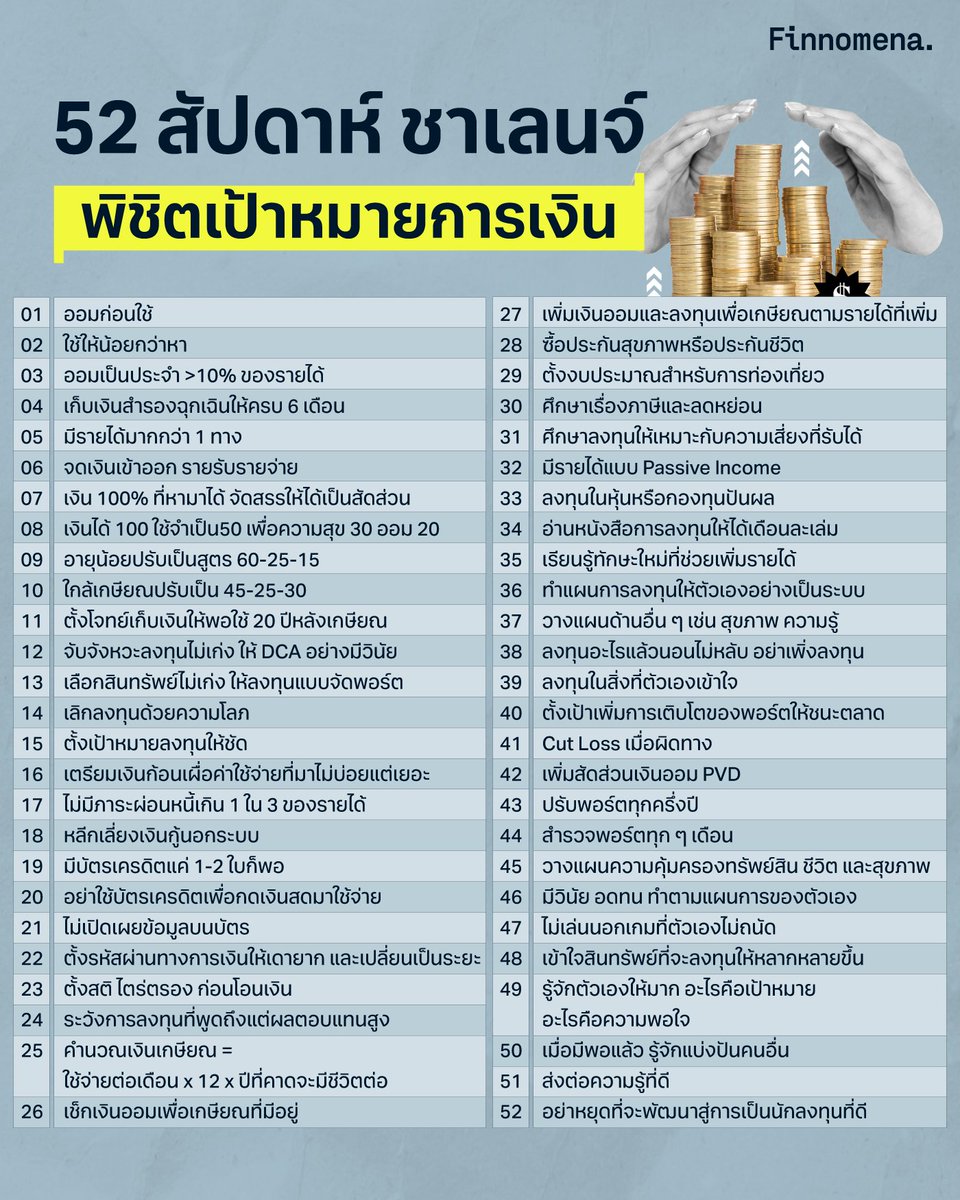 Finnomena.

52 สัปดาห์ ชาเลนจ์

พิชิตเป้าหมายการเงิน

| | |
|---|---|
| 01 | ออมก่อนใช้ |
| 02 | ใช้ให้น้อยกว่าหา |
| 03 | ออมเป็นประจำ >10% ของรายได้ |
| 04 | เก็บเงินสำรองฉุกเฉินให้ครบ 6 เดือน |
| 05 | มีรายได้มากกว่า 1 ทาง |
| 06 | จดเงินเข้าออก รายรับรายจ่าย |
| 07 | เงิน 100% ที่หามาได้ จัดสรรให้ได้เป็นสัดส่วน |
| 08 | เงินได้ 100 ใช้จำเป็น50 เพื่อความสุข 30 ออม 20 |
| 09 | อายุน้อยปรับเป็นสูตร 60-25-15 |
| 10 | ใกล้เกษียณปรับเป็น 45-25-30 |
| 11 | ตั้งโจทย์เก็บเงินให้พอใช้ 20 ปีหลังเกษียณ |
| 12 | จับจังหวะลงทุนไม่เก่ง ให้ DCA อย่างมีวินัย |
| 13 | เลือกสินทรัพย์ไม่เก่ง ให้ลงทุนแบบจัดพอร์ต |
| 14 | เลิกลงทุนด้วยความโลภ |
| 15 | ตั้งเป้าหมายลงทุนให้ชัด |
| 16 | เตรียมเงินก้อนเผื่อค่าใช้จ่ายที่มาไม่บ่อยแต่เยอะ |
| 17 | ไม่มีภาระผ่อนหนี้เกิน 1 ใน 3 ของรายได้ |
| 18 | หลีกเลี่ยงเงินกู้นอกระบบ |
| 19 | มีบัตรเครดิตแค่ 1-2 ใบก็พอ |
| 20 | อย่าใช้บัตรเครดิตเพื่อกดเงินสดมาใช้จ่าย |
| 21 | ไม่เปิดเผยข้อมูลบนบัตร |
| 22 | ตั้งรหัสผ่านทางการเงินให้เดายาก และเปลี่ยนเป็นระยะ |
| 23 | ตั้งสติ ไตร่ตรอง ก่อนโอนเงิน |
| 24 | ระวังการลงทุนที่พูดถึงแต่ผลตอบแทนสูง |
| 25 | คำนวณเงินเกษียณ = ใช้จ่ายต่อเดือน x 12 x ปีที่คาดจะมีชีวิตต่อ |
| 26 | เช็กเงินออมเพื่อเกษียณที่มีอยู่ |

| | |
|---|---|
| 27 | เพิ่มเงินออมและลงทุนเพื่อเกษียณตามรายได้ที่เพิ่ม |
| 28 | ซื้อประกันสุขภาพหรือประกันชีวิต |
| 29 | ตั้งงบประมาณสำหรับการท่องเที่ยว |
| 30 | ศึกษาเรื่องภาษีและลดหย่อน |
| 31 | ศึกษาลงทุนให้เหมาะกับความเสี่ยงที่รับได้ |
| 32 | มีรายได้แบบ Passive Income |
| 33 | ลงทุนในหุ้นหรือกองทุนปันผล |
| 34 | อ่านหนังสือการลงทุนให้ได้เดือนละเล่ม |
| 35 | เรียนรู้ทักษะใหม่ที่ช่วยเพิ่มรายได้ |
| 36 | ทำแผนการลงทุนให้ตัวเองอย่างเป็นระบบ |
| 37 | วางแผนด้านอื่น ๆ เช่น สุขภาพ ความรู้ |
| 38 | ลงทุนอะไรแล้วนอนไม่หลับ อย่าเพิ่งลงทุน |
| 39 | ลงทุนในสิ่งที่ตัวเองเข้าใจ |
| 40 | ตั้งเป้าเพิ่มการเติบโตของพอร์ตให้ชนะตลาด |
| 41 | Cut Loss เมื่อผิดทาง |
| 42 | เพิ่มสัดส่วนเงินออม PVD |
| 43 | ปรับพอร์ตทุกครึ่งปี |
| 44 | สำรวจพอร์ตทุก ๆ เดือน |
| 45 | วางแผนความคุ้มครองทรัพย์สิน ชีวิต และสุขภาพ |
| 46 | มีวินัย อดทน ทำตามแผนการของตัวเอง |
| 47 | ไม่เล่นนอกเกมที่ตัวเองไม่ถนัด |
| 48 | เข้าใจสินทรัพย์ที่จะลงทุนให้หลากหลายขึ้น |
| 49 | รู้จักตัวเองให้มาก อะไรคือเป้าหมาย อะไรคือความพอใจ |
| 50 | เมื่อมีพอแล้ว รู้จักแบ่งปันคนอื่น |
| 51 | ส่งต่อความรู้ที่ดี |
| 52 | อย่าหยุดที่จะพัฒนาสู่การเป็นนักลงทุนที่ดี |